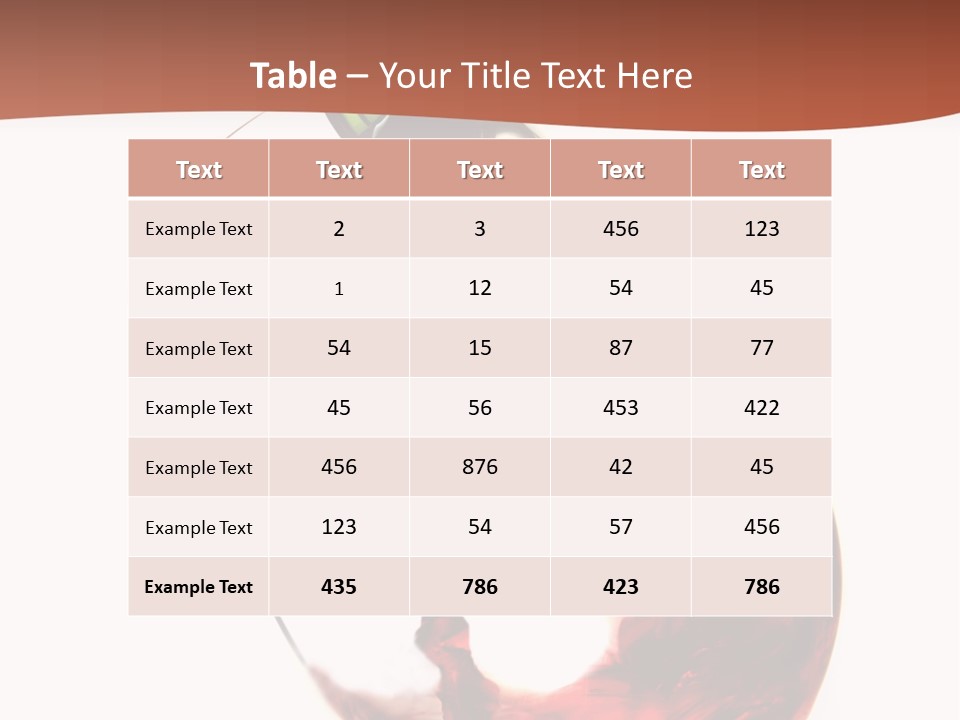 Table – Your Title Text Here

| Text | Text | Text | Text | Text |
|---|---|---|---|---|
| Example Text | 2 | 3 | 456 | 123 |
| Example Text | 1 | 12 | 54 | 45 |
| Example Text | 54 | 15 | 87 | 77 |
| Example Text | 45 | 56 | 453 | 422 |
| Example Text | 456 | 876 | 42 | 45 |
| Example Text | 123 | 54 | 57 | 456 |
| Example Text | 435 | 786 | 423 | 786 |